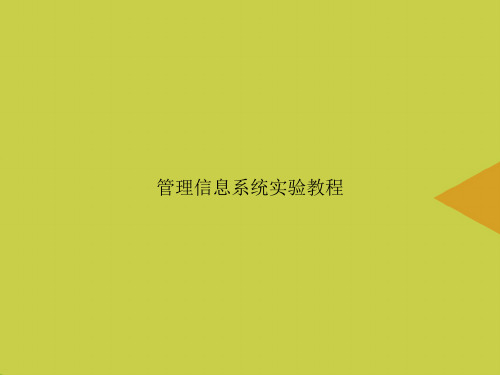 管理信息系统实验教程